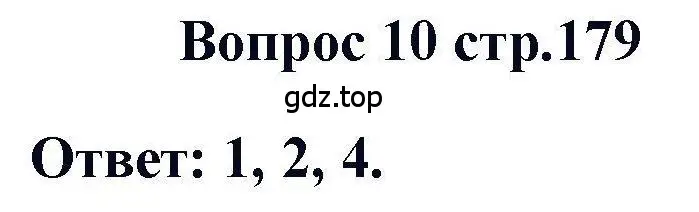 Вопрос 10 стр.179

gdz.top

Ответ: 1, 2, 4.